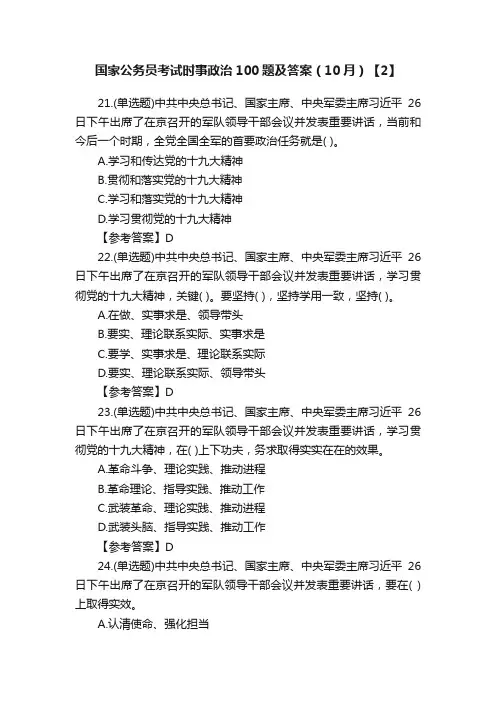 国家公务员考试时事政治100题及答案（10月）【2】

21.(单选题)中共中央总书记、国家主席、中央军委主席习近平 26日下午出席了在京召开的军队领导干部会议并发表重要讲话，当前和今后一个时期，全党全国全军的首要政治任务就是( )。

A.学习和传达党的十九大精神

B.贯彻和落实党的十九大精神

C.学习和落实党的十九大精神

D.学习贯彻党的十九大精神

【参考答案】D

22.(单选题)中共中央总书记、国家主席、中央军委主席习近平 26日下午出席了在京召开的军队领导干部会议并发表重要讲话，学习贯彻党的十九大精神，关键( )。要坚持( )，坚持学用一致，坚持( )。

A.在做、实事求是、领导带头

B.要实、理论联系实际、实事求是

C.要学、实事求是、理论联系实际

D.要实、理论联系实际、领导带头

【参考答案】D

23.(单选题)中共中央总书记、国家主席、中央军委主席习近平 26日下午出席了在京召开的军队领导干部会议并发表重要讲话，学习贯彻党的十九大精神，在( )上下功夫，务求取得实实在在的效果。

A.革命斗争、理论实践、推动进程

B.革命理论、指导实践、推动工作

C.武装革命、理论实践、推动进程

D.武装头脑、指导实践、推动工作

【参考答案】D

24.(单选题)中共中央总书记、国家主席、中央军委主席习近平 26日下午出席了在京召开的军队领导干部会议并发表重要讲话，要在( )上取得实效。

A.认清使命、强化担当